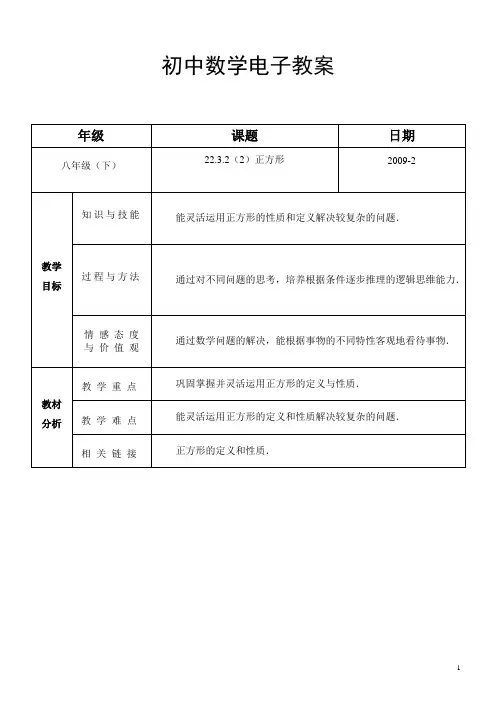 初中数学电子教案

| 年级 | | 课题 | 日期 |
|---|---|---|---|
| 八年级（下） | | 22.3.2（2）正方形 | 2009-2 |
| 教学目标 | 知识与技能 | 能灵活运用正方形的性质和定义解决较复杂的问题. | |
| | 过程与方法 | 通过对不同问题的思考，培养根据条件逐步推理的逻辑思维能力. | |
| | 情感态度与价值观 | 通过数学问题的解决，能根据事物的不同特性客观地看待事物. | |
| 教材分析 | 教学重点 | 巩固掌握并灵活运用正方形的定义与性质. | |
| | 教学难点 | 能灵活运用正方形的定义和性质解决较复杂的问题. | |
| | 相关链接 | 正方形的定义和性质. | |

1